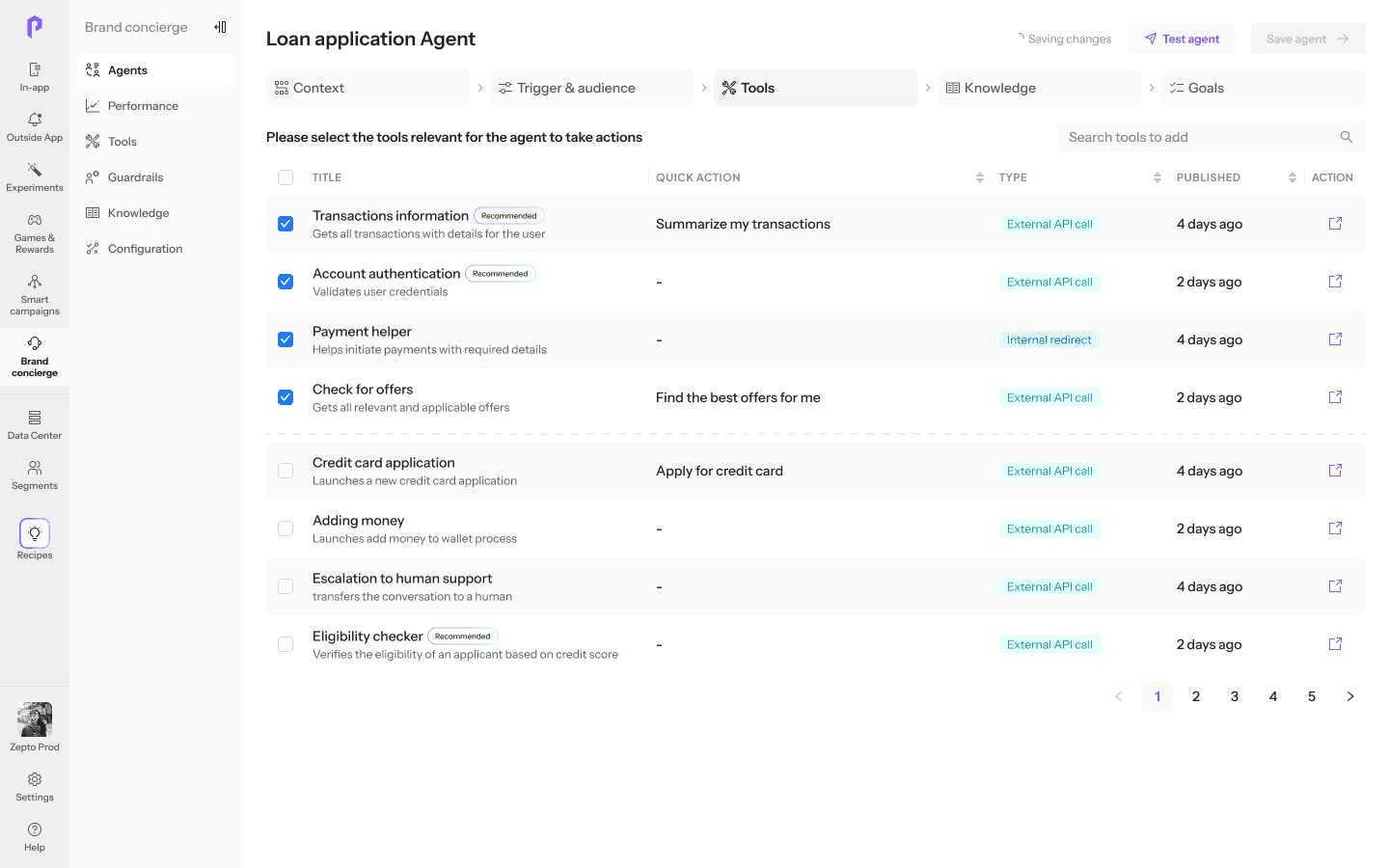 In-app

Outside App

Experiments

Games & Rewards

Smart campaigns

Brand concierge

Data Center

Segments

Recipes

Zepto Prod

Settings

Help

Brand concierge

Agents

Performance

Tools

Guardrails

Knowledge

Configuration

Loan application Agent

Saving changes

Test agent

Save agent

Context

Trigger & audience

Tools

Knowledge

Goals

Please select the tools relevant for the agent to take actions

Search tools to add

| TITLE | QUICK ACTION | TYPE | PUBLISHED | ACTION |
|---|---|---|---|---|
| Transactions information Recommended Gets all transactions with details for the user | Summarize my transactions | External API call | 4 days ago | |
| Account authentication Recommended Validates user credentials | - | External API call | 2 days ago | |
| Payment helper Helps initiate payments with required details | - | Internal redirect | 4 days ago | |
| Check for offers Gets all relevant and applicable offers | Find the best offers for me | External API call | 2 days ago | |
| Credit card application Launches a new credit card application | Apply for credit card | External API call | 4 days ago | |
| Adding money Launches add money to wallet process | - | External API call | 2 days ago | |
| Escalation to human support transfers the conversation to a human | - | External API call | 4 days ago | |
| Eligibility checker Recommended Verifies the eligibility of an applicant based on credit score | - | External API call | 2 days ago | |

1 2 3 4 5